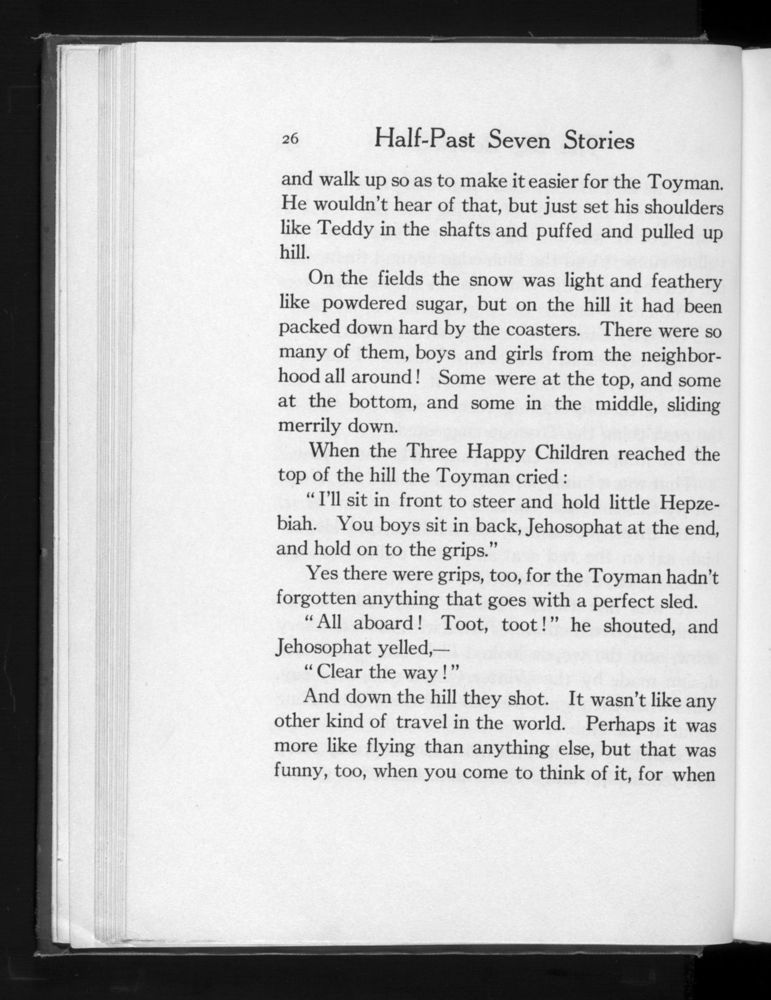 26 Half-Past Seven Stories

and walk up so as to make it easier for the Toyman. He wouldn't hear of that, but just set his shoulders like Teddy in the shafts and puffed and pulled up hill.

On the fields the snow was light and feathery like powdered sugar, but on the hill it had been packed down hard by the coasters. There were so many of them, boys and girls from the neighborhood all around! Some were at the top, and some at the bottom, and some in the middle, sliding merrily down.

When the Three Happy Children reached the top of the hill the Toyman cried:

"I'll sit in front to steer and hold little Hepzebiah. You boys sit in back, Jehosophat at the end, and hold on to the grips."

Yes there were grips, too, for the Toyman hadn't forgotten anything that goes with a perfect sled.

"All aboard! Toot, toot!" he shouted, and Jehosophat yelled,—

"Clear the way!"

And down the hill they shot. It wasn't like any other kind of travel in the world. Perhaps it was more like flying than anything else, but that was funny, too, when you come to think of it, for when